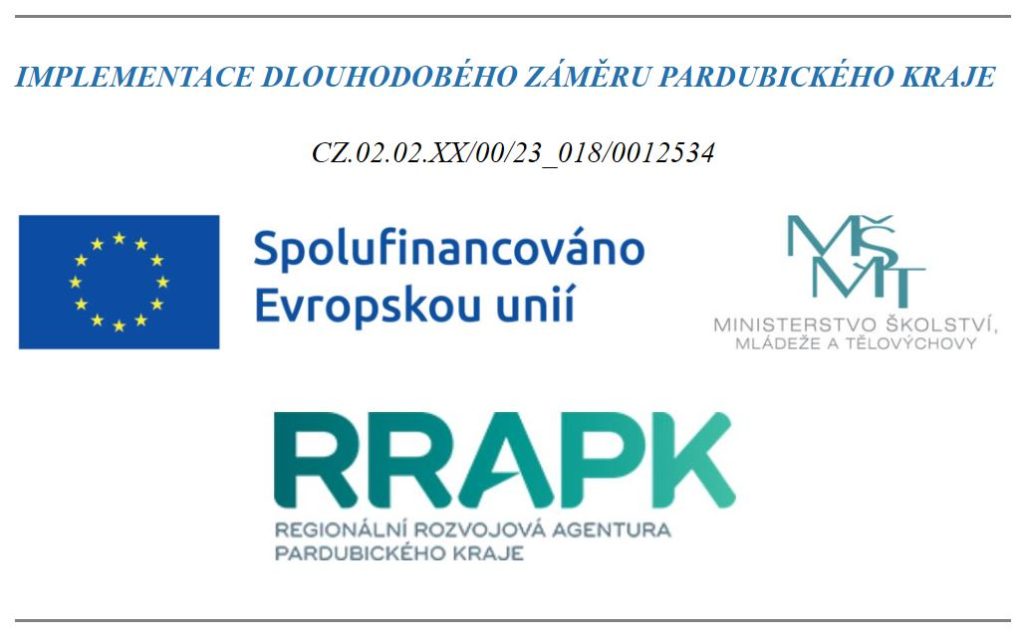 IMPLEMENTACE DLOUHODOBÉHO ZÁMĚRU PARDUBICKÉHO KRAJE

CZ.02.02.XX/00/23_018/0012534

Spolufinancováno
Evropskou unií

MŠMT
MINISTERSTVO ŠKOLSTVÍ,
MLÁDEŽE A TĚLOVÝCHOVY

RRAPK
REGIONÁLNÍ ROZVOJOVÁ AGENTURA
PARDUBICKÉHO KRAJE